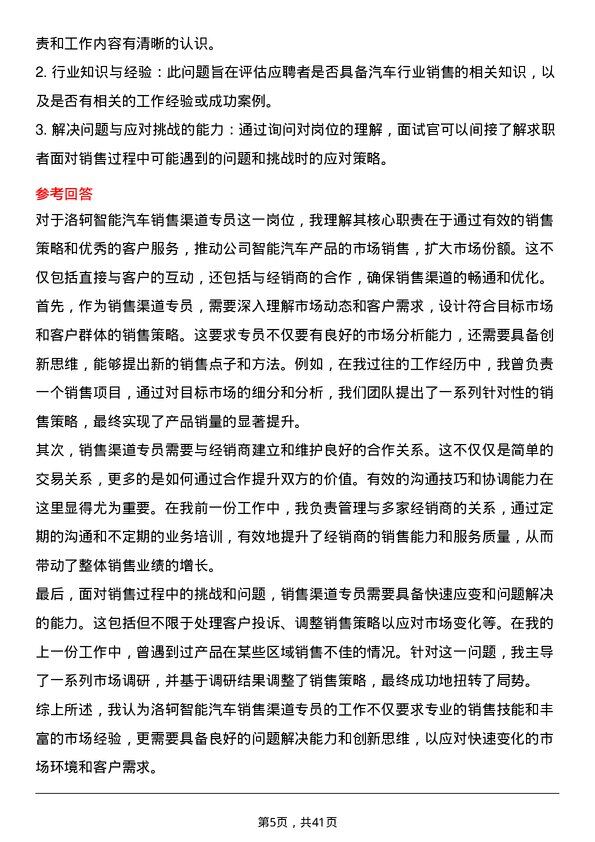 责和工作内容有清晰的认识。
2. 行业知识与经验：此问题旨在评估应聘者是否具备汽车行业销售的相关知识，以及是否有相关的工作经验或成功案例。
3. 解决问题与应对挑战的能力：通过询问对岗位的理解，面试官可以间接了解求职者面对销售过程中可能遇到的问题和挑战时的应对策略。

参考回答
对于洛轲智能汽车销售渠道专员这一岗位，我理解其核心职责在于通过有效的销售策略和优秀的客户服务，推动公司智能汽车产品的市场销售，扩大市场份额。这不仅包括直接与客户的互动，还包括与经销商的合作，确保销售渠道的畅通和优化。
首先，作为销售渠道专员，需要深入理解市场动态和客户需求，设计符合目标市场和客户群体的销售策略。这要求专员不仅要有良好的市场分析能力，还需要具备创新思维，能够提出新的销售点子和方法。例如，在我过往的工作经历中，我曾负责一个销售项目，通过对目标市场的细分和分析，我们团队提出了一系列针对性的销售策略，最终实现了产品销量的显著提升。
其次，销售渠道专员需要与经销商建立和维护良好的合作关系。这不仅仅是简单的交易关系，更多的是如何通过合作提升双方的价值。有效的沟通技巧和协调能力在这里显得尤为重要。在我前一份工作中，我负责管理与多家经销商的关系，通过定期的沟通和不定期的业务培训，有效地提升了经销商的销售能力和服务质量，从而带动了整体销售业绩的增长。
最后，面对销售过程中的挑战和问题，销售渠道专员需要具备快速应变和问题解决的能力。这包括但不限于处理客户投诉、调整销售策略以应对市场变化等。在我的上一份工作中，曾遇到过产品在某些区域销售不佳的情况。针对这一问题，我主导了一系列市场调研，并基于调研结果调整了销售策略，最终成功地扭转了局势。
综上所述，我认为洛轲智能汽车销售渠道专员的工作不仅要求专业的销售技能和丰富的市场经验，更需要具备良好的问题解决能力和创新思维，以应对快速变化的市场环境和客户需求。

第5页，共41页